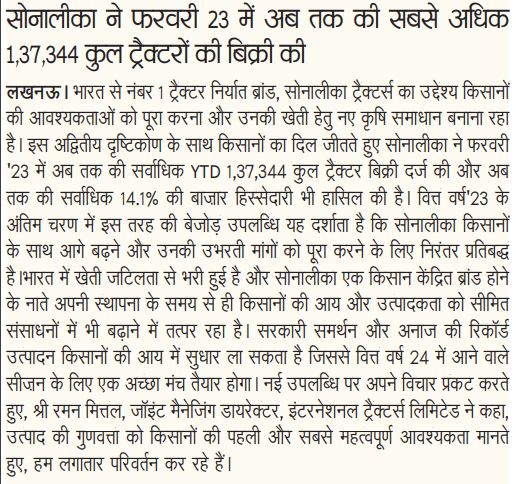 सोनालीका ने फरवरी 23 में अब तक की सबसे अधिक 1,37,344 कुल ट्रैक्टरों की बिक्री की

लखनऊ। भारत से नंबर 1 ट्रैक्टर निर्यात ब्रांड, सोनालीका ट्रैक्टर्स का उद्देश्य किसानों की आवश्यकताओं को पूरा करना और उनकी खेती हेतु नए कृषि समाधान बनाना रहा है। इस अद्वितीय दृष्टिकोण के साथ किसानों का दिल जीतते हुए सोनालीका ने फरवरी '23 में अब तक की सर्वाधिक YTD 1,37,344 कुल ट्रैक्टर बिक्री दर्ज की और अब तक की सर्वाधिक 14.1% की बाज़ार हिस्सेदारी भी हासिल की है। वित्त वर्ष'23 के अंतिम चरण में इस तरह की बेजोड़ उपलब्धि यह दर्शाता है कि सोनालीका किसानों के साथ आगे बढ़ने और उनकी उभरती मांगों को पूरा करने के लिए निरंतर प्रतिबद्ध है।भारत में खेती जटिलता से भरी हुई है और सोनालीका एक किसान केंद्रित ब्रांड होने के नाते अपनी स्थापना के समय से ही किसानों की आय और उत्पादकता को सीमित संसाधनों में भी बढ़ाने में तत्पर रहा है। सरकारी समर्थन और अनाज की रिकॉर्ड उत्पादन किसानों की आय में सुधार ला सकता है जिससे वित्त वर्ष 24 में आने वाले सीज़न के लिए एक अच्छा मंच तैयार होगा। नई उपलब्धि पर अपने विचार प्रकट करते हुए, श्री रमन मित्तल, जॉइंट मैनेजिंग डायरेक्टर, इंटरनेशनल ट्रैक्टर्स लिमिटेड ने कहा, उत्पाद की गुणवत्ता को किसानों की पहली और सबसे महत्वपूर्ण आवश्यकता मानते हुए, हम लगातार परिवर्तन कर रहे हैं।